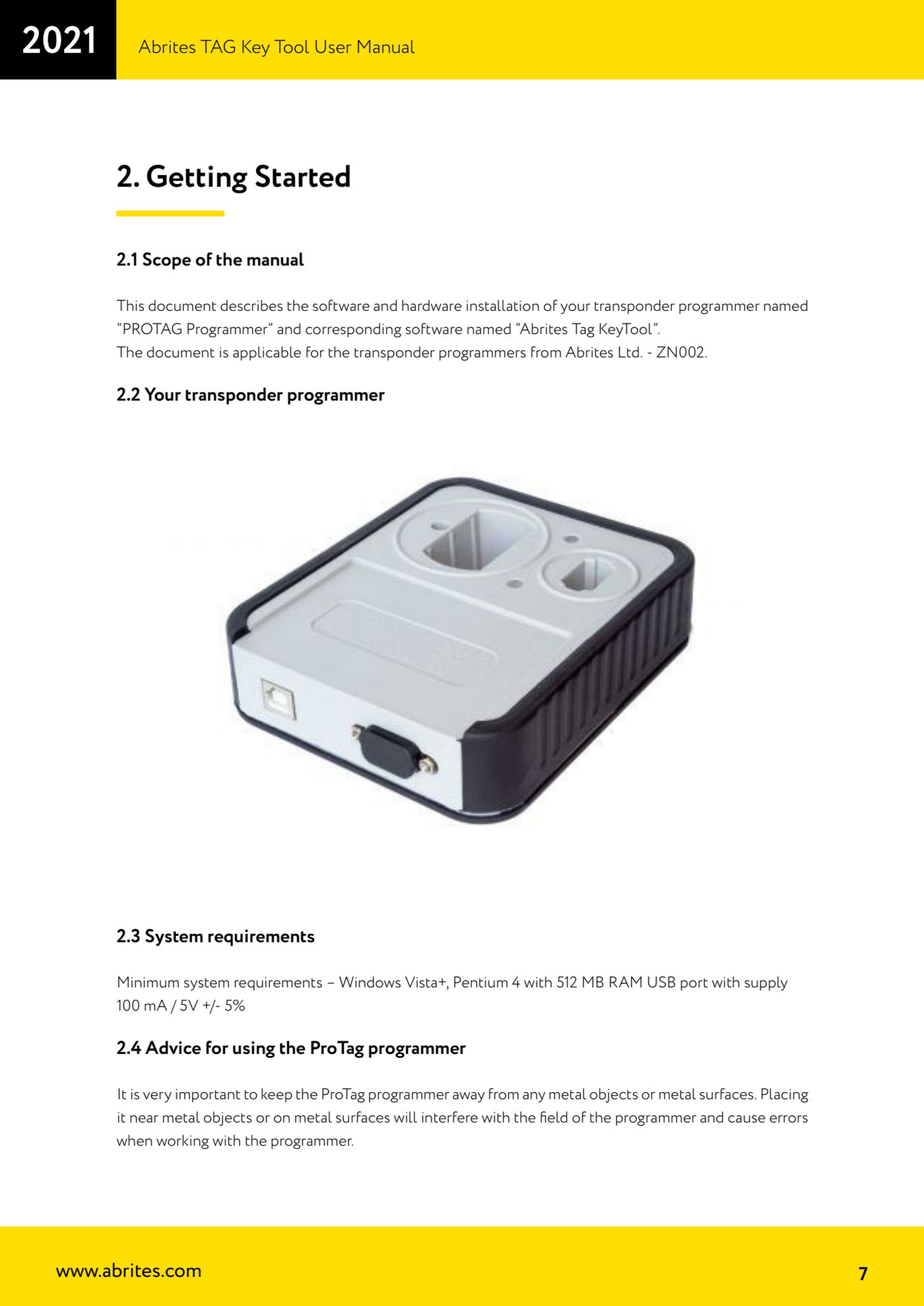 2021 Abrites TAG Key Tool User Manual

2. Getting Started

2.1 Scope of the manual

This document describes the software and hardware installation of your transponder programmer named “PROTAG Programmer” and corresponding software named “Abrites Tag KeyTool”.
The document is applicable for the transponder programmers from Abrites Ltd. - ZN002.

2.2 Your transponder programmer

2.3 System requirements

Minimum system requirements – Windows Vista+, Pentium 4 with 512 MB RAM USB port with supply 100 mA / 5V +/- 5%

2.4 Advice for using the ProTag programmer

It is very important to keep the ProTag programmer away from any metal objects or metal surfaces. Placing it near metal objects or on metal surfaces will interfere with the field of the programmer and cause errors when working with the programmer.

www.abrites.com 7